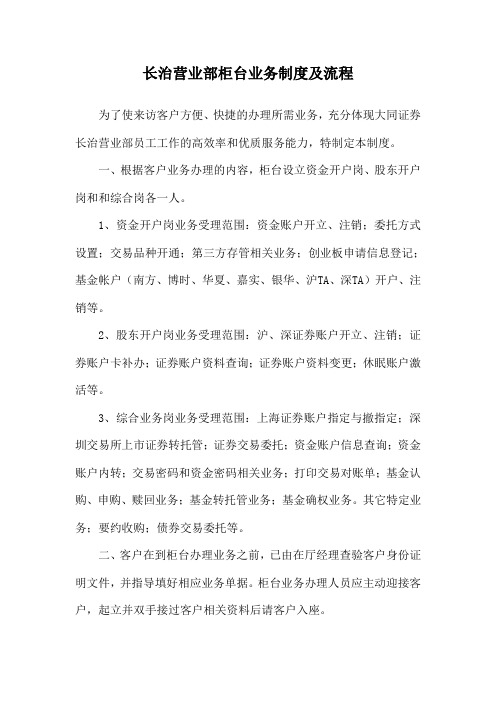 长治营业部柜台业务制度及流程

为了使来访客户方便、快捷的办理所需业务，充分体现大同证券长治营业部员工工作的高效率和优质服务能力，特制定本制度。

一、根据客户业务办理的内容，柜台设立资金开户岗、股东开户岗和和综合岗各一人。

1、资金开户岗业务受理范围：资金账户开立、注销；委托方式设置；交易品种开通；第三方存管相关业务；创业板申请信息登记；基金帐户（南方、博时、华夏、嘉实、银华、沪TA、深TA）开户、注销等。

2、股东开户岗业务受理范围：沪、深证券账户开立、注销；证券账户卡补办；证券账户资料查询；证券账户资料变更；休眠账户激活等。

3、综合业务岗业务受理范围：上海证券账户指定与撤指定；深圳交易所上市证券转托管；证券交易委托；资金账户信息查询；资金账户内转；交易密码和资金密码相关业务；打印交易对账单；基金认购、申购、赎回业务；基金转托管业务；基金确权业务。其它特定业务；要约收购；债券交易委托等。

二、客户在到柜台办理业务之前，已由在厅经理查验客户身份证明文件，并指导填好相应业务单据。柜台业务办理人员应主动迎接客户，起立并双手接过客户相关资料后请客户入座。